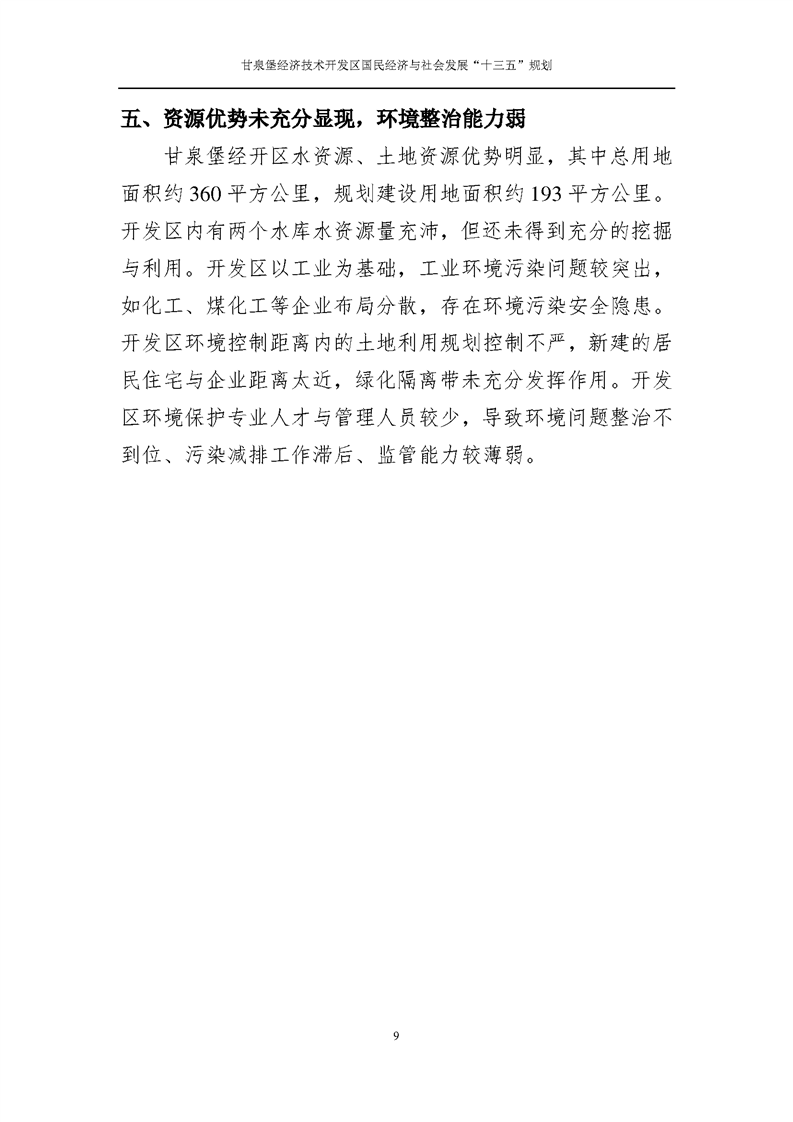 甘泉堡经济技术开发区国民经济与社会发展“十三五”规划

五、资源优势未充分显现，环境整治能力弱

甘泉堡经开区水资源、土地资源优势明显，其中总用地面积约360平方公里，规划建设用地面积约193平方公里。开发区内有两个水库水资源量充沛，但还未得到充分的挖掘与利用。开发区以工业为基础，工业环境污染问题较突出，如化工、煤化工等企业布局分散，存在环境污染安全隐患。开发区环境控制距离内的土地利用规划控制不严，新建的居民住宅与企业距离太近，绿化隔离带未充分发挥作用。开发区环境保护专业人才与管理人员较少，导致环境问题整治不到位、污染减排工作滞后、监管能力较薄弱。

9